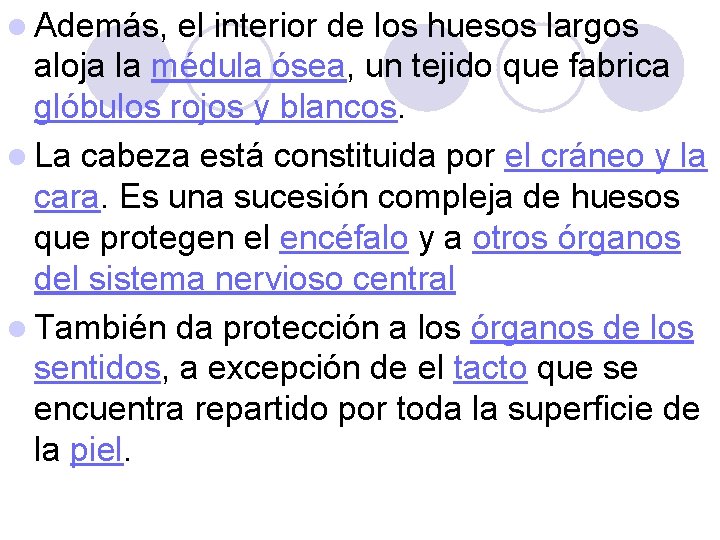 Además, el interior de los huesos largos aloja la médula ósea, un tejido que fabrica glóbulos rojos y blancos.

La cabeza está constituida por el cráneo y la cara. Es una sucesión compleja de huesos que protegen el encéfalo y a otros órganos del sistema nervioso central

También da protección a los órganos de los sentidos, a excepción de el tacto que se encuentra repartido por toda la superficie de la piel.